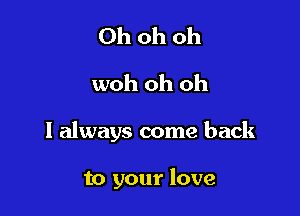 Oh oh oh

woh oh oh

I always come back

to your love